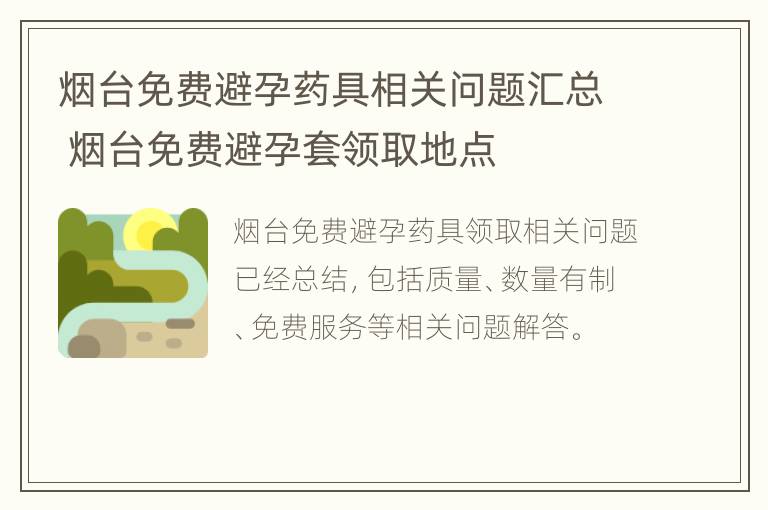 烟台免费避孕药具相关问题汇总 烟台免费避孕套领取地点

烟台免费避孕药具领取相关问题已经总结，包括质量、数量有制、免费服务等相关问题解答。